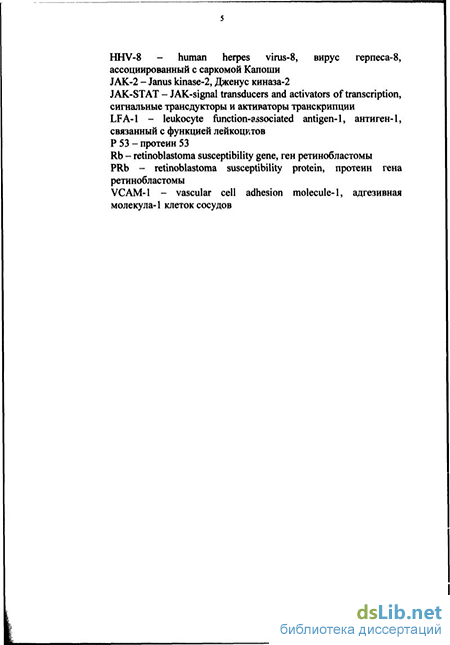 5

HHV-8 – human herpes virus-8, вирус герпеса-8, ассоциированный с саркомой Капоши
JAK-2 – Janus kinase-2, Дженус киназа-2
JAK-STAT – JAK-signal transducers and activators of transcription, сигнальные трансдукторы и активаторы транскрипции
LFA-1 – leukocyte function-associated antigen-1, антиген-1, связанный с функцией лейкоцитов
P 53 – протеин 53
Rb – retinoblastoma susceptibility gene, ген ретинобластомы
PRb – retinoblastoma susceptibility protein, протеин гена ретинобластомы
VCAM-1 – vascular cell adhesion molecule-1, адгезивная молекула-1 клеток сосудов

dsLib.net
библиотека диссертаций